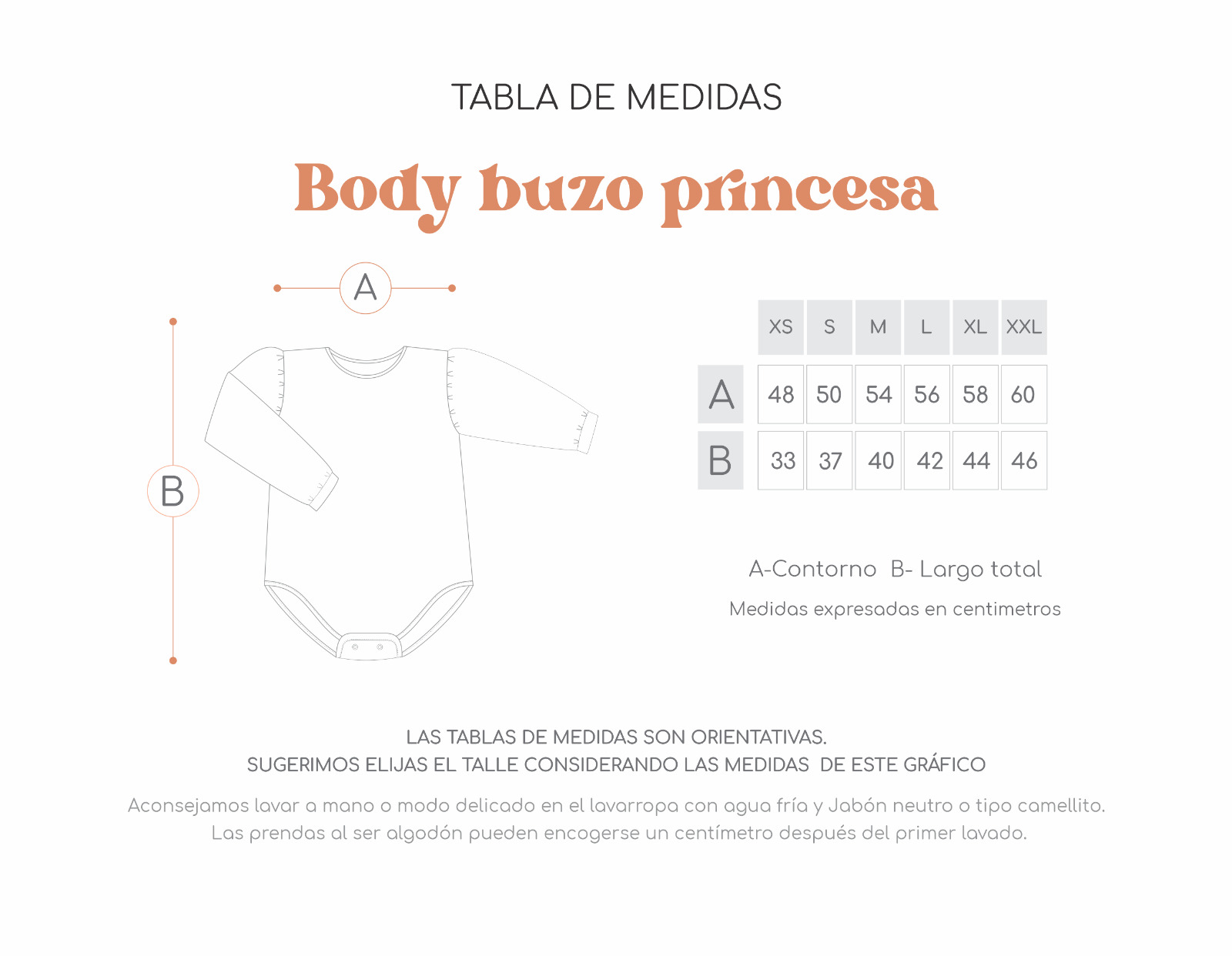 TABLA DE MEDIDAS

Body buzo princesa

A

B

|   | XS | S | M | L | XL | XXL |
|---|---|---|---|---|---|---|
| A | 48 | 50 | 54 | 56 | 58 | 60 |
| B | 33 | 37 | 40 | 42 | 44 | 46 |

A-Contorno B- Largo total

Medidas expresadas en centimetros

LAS TABLAS DE MEDIDAS SON ORIENTATIVAS.
SUGERIMOS ELIJAS EL TALLE CONSIDERANDO LAS MEDIDAS DE ESTE GRÁFICO

Aconsejamos lavar a mano o modo delicado en el lavarropa con agua fría y Jabón neutro o tipo camellito.
Las prendas al ser algodón pueden encogerse un centímetro después del primer lavado.